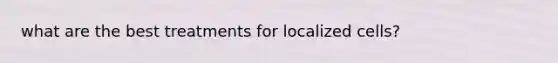 what are the best treatments for localized cells?